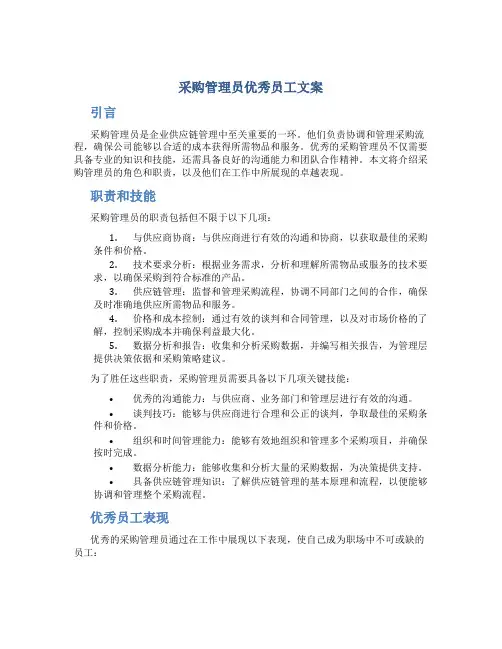 采购管理员优秀员工文案

引言

采购管理员是企业供应链管理中至关重要的一环。他们负责协调和管理采购流程，确保公司能够以合适的成本获得所需物品和服务。优秀的采购管理员不仅需要具备专业的知识和技能，还需具备良好的沟通能力和团队合作精神。本文将介绍采购管理员的角色和职责，以及他们在工作中所展现的卓越表现。

职责和技能

采购管理员的职责包括但不限于以下几项：

1. 与供应商协商：与供应商进行有效的沟通和协商，以获取最佳的采购条件和价格。
2. 技术要求分析：根据业务需求，分析和理解所需物品或服务的技术要求，以确保采购到符合标准的产品。
3. 供应链管理：监督和管理采购流程，协调不同部门之间的合作，确保及时准确地供应所需物品和服务。
4. 价格和成本控制：通过有效的谈判和合同管理，以及对市场价格的了解，控制采购成本并确保利益最大化。
5. 数据分析和报告：收集和分析采购数据，并编写相关报告，为管理层提供决策依据和采购策略建议。

为了胜任这些职责，采购管理员需要具备以下几项关键技能：

• 优秀的沟通能力：与供应商、业务部门和管理层进行有效的沟通。
• 谈判技巧：能够与供应商进行合理和公正的谈判，争取最佳的采购条件和价格。
• 组织和时间管理能力：能够有效地组织和管理多个采购项目，并确保按时完成。
• 数据分析能力：能够收集和分析大量的采购数据，为决策提供支持。
• 具备供应链管理知识：了解供应链管理的基本原理和流程，以便能够协调和管理整个采购流程。

优秀员工表现

优秀的采购管理员通过在工作中展现以下表现，使自己成为职场中不可或缺的员工：